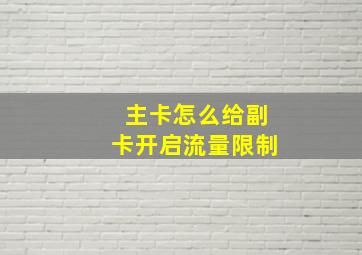 主卡怎么给副卡开启流量限制